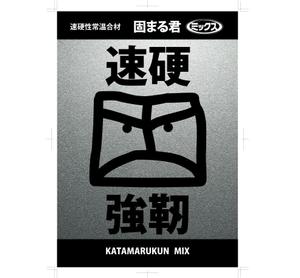 速硬性常温合材 固まる君 ミックス

速硬

強靭

KATAMARUKUN MIX